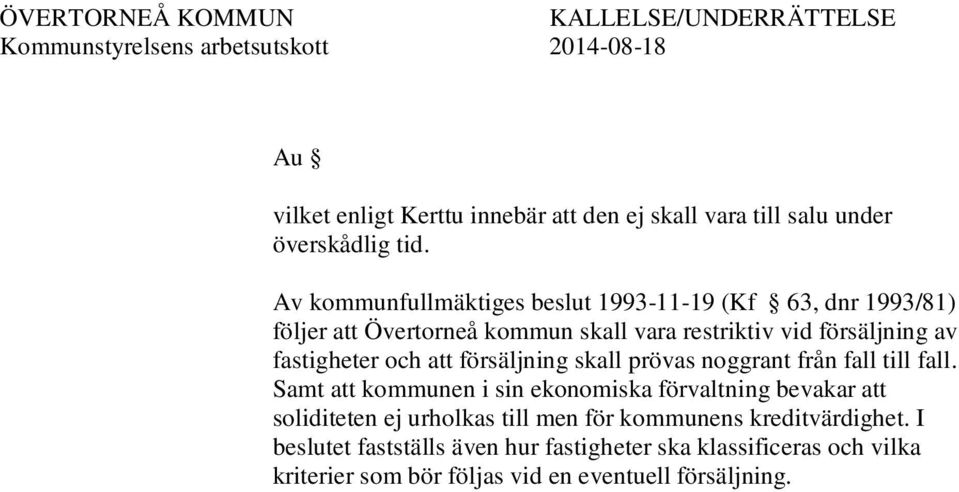 ÖVERTORNEÅ KOMMUN
Kommunstyrelsens arbetsutskott

KALLELSE/UNDERRÄTTELSE
2014-08-18

Au §

vilket enligt Kerttu innebär att den ej skall vara till salu under överskådlig tid.

Av kommunfullmäktiges beslut 1993-11-19 (Kf § 63, dnr 1993/81) följer att Övertorneå kommun skall vara restriktiv vid försäljning av fastigheter och att försäljning skall prövas noggrant från fall till fall. Samt att kommunen i sin ekonomiska förvaltning bevakar att soliditeten ej urholkas till men för kommunens kreditvärdighet. I beslutet fastställs även hur fastigheter ska klassificeras och vilka kriterier som bör följas vid en eventuell försäljning.